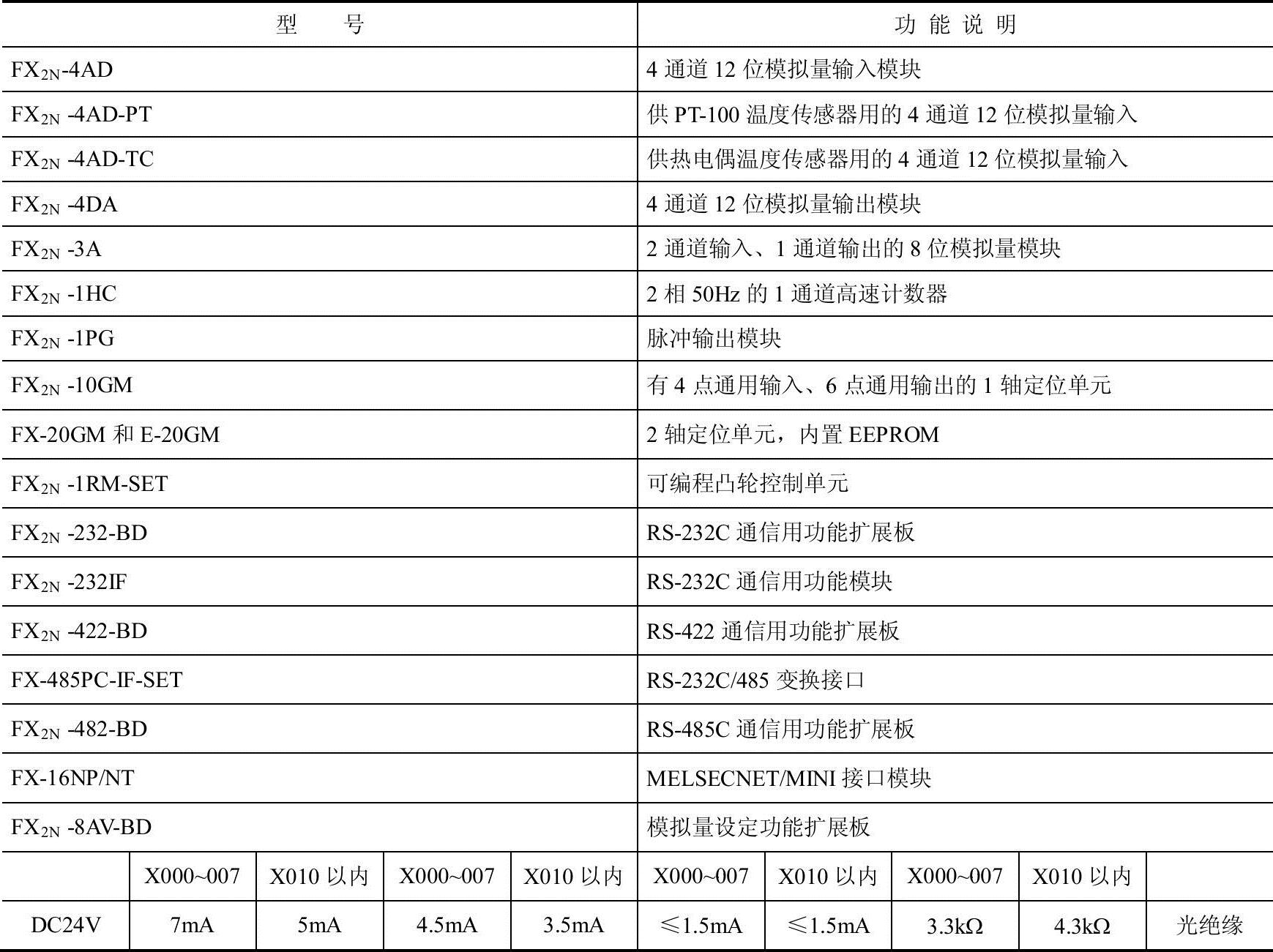 | 型 号 | 功 能 说 明 |
|---|---|
| $FX_{2N}$-4AD | 4 通道 12 位模拟量输入模块 |
| $FX_{2N}$ -4AD-PT | 供 PT-100 温度传感器用的 4 通道 12 位模拟量输入 |
| $FX_{2N}$ -4AD-TC | 供热电偶温度传感器用的 4 通道 12 位模拟量输入 |
| $FX_{2N}$ -4DA | 4 通道 12 位模拟量输出模块 |
| $FX_{2N}$ -3A | 2 通道输入、1 通道输出的 8 位模拟量模块 |
| $FX_{2N}$ -1HC | 2 相 50Hz 的 1 通道高速计数器 |
| $FX_{2N}$ -1PG | 脉冲输出模块 |
| $FX_{2N}$ -10GM | 有 4 点通用输入、6 点通用输出的 1 轴定位单元 |
| FX-20GM 和 E-20GM | 2 轴定位单元，内置 EEPROM |
| $FX_{2N}$ -1RM-SET | 可编程凸轮控制单元 |
| $FX_{2N}$ -232-BD | RS-232C 通信用功能扩展板 |
| $FX_{2N}$ -232IF | RS-232C 通信用功能模块 |
| $FX_{2N}$ -422-BD | RS-422 通信用功能扩展板 |
| FX-485PC-IF-SET | RS-232C/485 变换接口 |
| $FX_{2N}$ -482-BD | RS-485C 通信用功能扩展板 |
| FX-16NP/NT | MELSECNET/MINI 接口模块 |
| $FX_{2N}$ -8AV-BD | 模拟量设定功能扩展板 |

| | X000~007 | X010 以内 | X000~007 | X010 以内 | X000~007 | X010 以内 | X000~007 | X010 以内 | |
|---|---|---|---|---|---|---|---|---|---|
| DC24V | 7mA | 5mA | 4.5mA | 3.5mA | ≤1.5mA | ≤1.5mA | 3.3kΩ | 4.3kΩ | 光绝缘 |